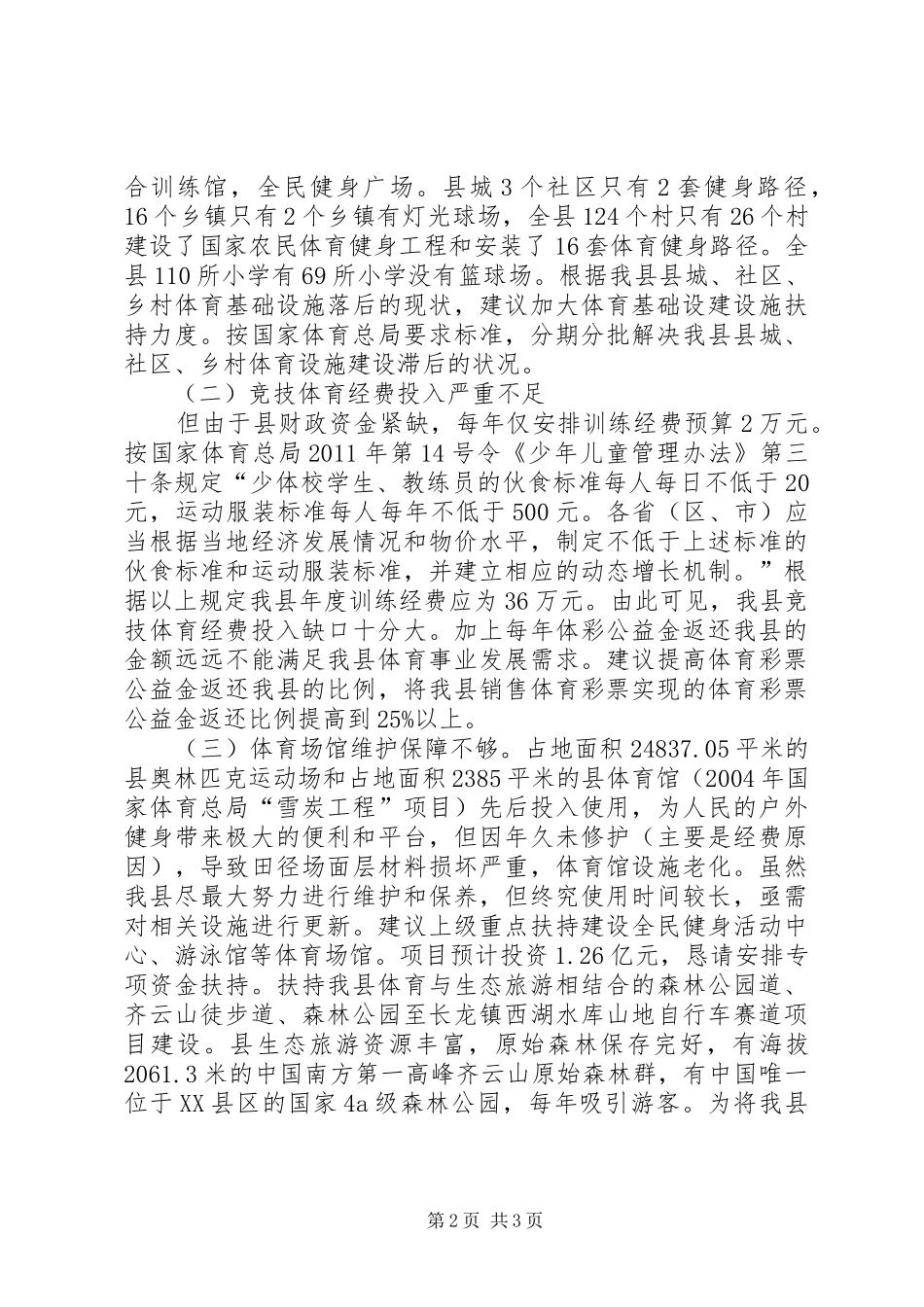 合训练馆，全民健身广场。县城3个社区只有2套健身路径，16个乡镇只有2个乡镇有灯光球场，全县124个村只有26个村建设了国家农民体育健身工程和安装了16套体育健身路径。全县110所小学有69所小学没有篮球场。根据我县县城、社区、乡村体育基础设施落后的现状，建议加大体育基础设建设施扶持力度。按国家体育总局要求标准，分期分批解决我县县城、社区、乡村体育设施建设滞后的状况。

（二）竞技体育经费投入严重不足

但由于县财政资金紧缺，每年仅安排训练经费预算2万元。按国家体育总局2011年第14号令《少年儿童管理办法》第三十条规定“少体校学生、教练员的伙食标准每人每日不低于20元，运动服装标准每人每年不低于500元。各省（区、市）应当根据当地经济发展情况和物价水平，制定不低于上述标准的伙食标准和运动服装标准，并建立相应的动态增长机制。”根据以上规定我县年度训练经费应为36万元。由此可见，我县竞技体育经费投入缺口十分大。加上每年体彩公益金返还我县的金额远远不能满足我县体育事业发展需求。建议提高体育彩票公益金返还我县的比例，将我县销售体育彩票实现的体育彩票公益金返还比例提高到25%以上。

（三）体育场馆维护保障不够。占地面积24837.05平米的县奥林匹克运动场和占地面积2385平米的县体育馆（2004年国家体育总局“雪炭工程”项目）先后投入使用，为人民的户外健身带来极大的便利和平台，但因年久未修护（主要是经费原因），导致田径场面层材料损坏严重，体育馆设施老化。虽然我县尽最大努力进行维护和保养，但终究使用时间较长，亟需对相关设施进行更新。建议上级重点扶持建设全民健身活动中心、游泳馆等体育场馆。项目预计投资1.26亿元，恳请安排专项资金扶持。扶持我县体育与生态旅游相结合的森林公园道、齐云山徒步道、森林公园至长龙镇西湖水库山地自行车赛道项目建设。县生态旅游资源丰富，原始森林保存完好，有海拔2061.3米的中国南方第一高峰齐云山原始森林群，有中国唯一位于XX县区的国家4a级森林公园，每年吸引游客。为将我县

第2页 共3页